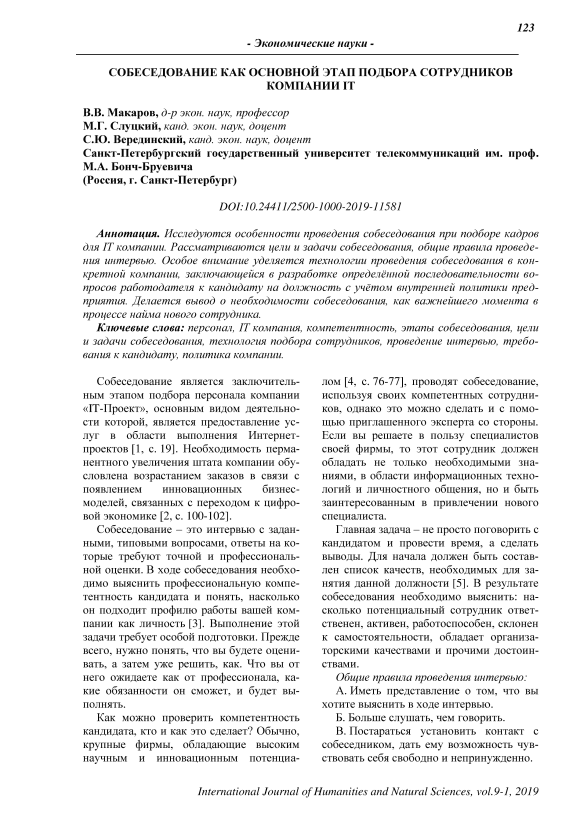 123

- Экономические науки -

СОБЕСЕДОВАНИЕ КАК ОСНОВНОЙ ЭТАП ПОДБОРА СОТРУДНИКОВ КОМПАНИИ IT

В.В. Макаров, д-р экон. наук, профессор
М.Г. Слуцкий, канд. экон. наук, доцент
С.Ю. Верединский, канд. экон. наук, доцент
Санкт-Петербургский государственный университет телекоммуникаций им. проф. М.А. Бонч-Бруевича
(Россия, г. Санкт-Петербург)

DOI:10.24411/2500-1000-2019-11581

Аннотация. Исследуются особенности проведения собеседования при подборе кадров для IT компании. Рассматриваются цели и задачи собеседования, общие правила проведения интервью. Особое внимание уделяется технологии проведения собеседования в конкретной компании, заключающейся в разработке определённой последовательности вопросов работодателя к кандидату на должность с учётом внутренней политики предприятия. Делается вывод о необходимости собеседования, как важнейшего момента в процессе найма нового сотрудника.

Ключевые слова: персонал, IT компания, компетентность, этапы собеседования, цели и задачи собеседования, технология подбора сотрудников, проведение интервью, требования к кандидату, политика компании.

Собеседование является заключительным этапом подбора персонала компании «IT-Проект», основным видом деятельности которой, является предоставление услуг в области выполнения Интернет-проектов [1, с. 19]. Необходимость перманентного увеличения штата компании обусловлена возрастанием заказов в связи с появлением инновационных бизнес-моделей, связанных с переходом к цифровой экономике [2, с. 100-102].

Собеседование – это интервью с заданными, типовыми вопросами, ответы на которые требуют точной и профессиональной оценки. В ходе собеседования необходимо выяснить профессиональную компетентность кандидата и понять, насколько он подходит профилю работы вашей компании как личность [3]. Выполнение этой задачи требует особой подготовки. Прежде всего, нужно понять, что вы будете оценивать, а затем уже решить, как. Что вы от него ожидаете как от профессионала, какие обязанности он сможет, и будет выполнять.

Как можно проверить компетентность кандидата, кто и как это сделает? Обычно, крупные фирмы, обладающие высоким научным и инновационным потенциалом [4, с. 76-77], проводят собеседование, используя своих компетентных сотрудников, однако это можно сделать и с помощью приглашенного эксперта со стороны. Если вы решаете в пользу специалистов своей фирмы, то этот сотрудник должен обладать не только необходимыми знаниями, в области информационных технологий и личностного общения, но и быть заинтересованным в привлечении нового специалиста.

Главная задача – не просто поговорить с кандидатом и провести время, а сделать выводы. Для начала должен быть составлен список качеств, необходимых для занятия данной должности [5]. В результате собеседования необходимо выяснить: насколько потенциальный сотрудник ответственен, активен, работоспособен, склонен к самостоятельности, обладает организаторскими качествами и прочими достоинствами.

Общие правила проведения интервью:

А. Иметь представление о том, что вы хотите выяснить в ходе интервью.

Б. Больше слушать, чем говорить.

В. Постараться установить контакт с собеседником, дать ему возможность чувствовать себя свободно и непринужденно.

International Journal of Humanities and Natural Sciences, vol.9-1, 2019